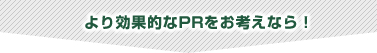 より効果的なPRをお考えなら！